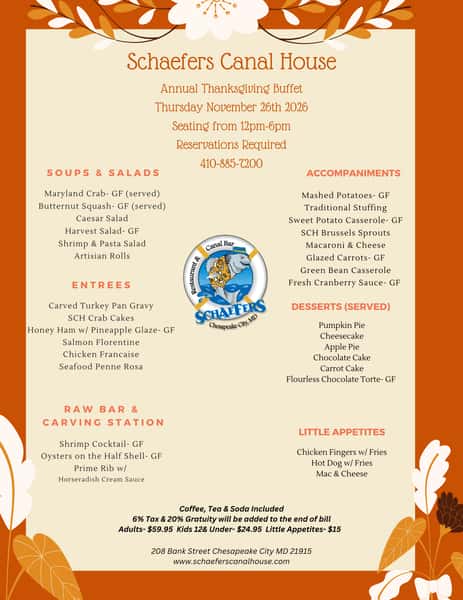 Schaefers Canal House

Annual Thanksgiving Buffet
Thursday November 26th 2026
Seating from 12pm-6pm
Reservations Required
410-885-7200

SOUPS & SALADS

Maryland Crab- GF (served)
Butternut Squash- GF (served)
Caesar Salad
Harvest Salad- GF
Shrimp & Pasta Salad
Artisian Rolls

ENTREES

Carved Turkey Pan Gravy
SCH Crab Cakes
Honey Ham w/ Pineapple Glaze- GF
Salmon Florentine
Chicken Francaise
Seafood Penne Rosa

RAW BAR & CARVING STATION

Shrimp Cocktail- GF
Oysters on the Half Shell- GF
Prime Rib w/
Horseradish Cream Sauce

Restaurant & Canal Bar
SCHAEFERS
Chesapeake City, MD

ACCOMPANIMENTS

Mashed Potatoes- GF
Traditional Stuffing
Sweet Potato Casserole- GF
SCH Brussels Sprouts
Macaroni & Cheese
Glazed Carrots- GF
Green Bean Casserole
Fresh Cranberry Sauce- GF

DESSERTS (SERVED)

Pumpkin Pie
Cheesecake
Apple Pie
Chocolate Cake
Carrot Cake
Flourless Chocolate Torte- GF

LITTLE APPETITES

Chicken Fingers w/ Fries
Hot Dog w/ Fries
Mac & Cheese

Coffee, Tea & Soda Included
6% Tax & 20% Gratuity will be added to the end of bill
Adults- $59.95 Kids 12& Under- $24.95 Little Appetites- $15

208 Bank Street Chesapeake City MD 21915
www.schaeferscanalhouse.com